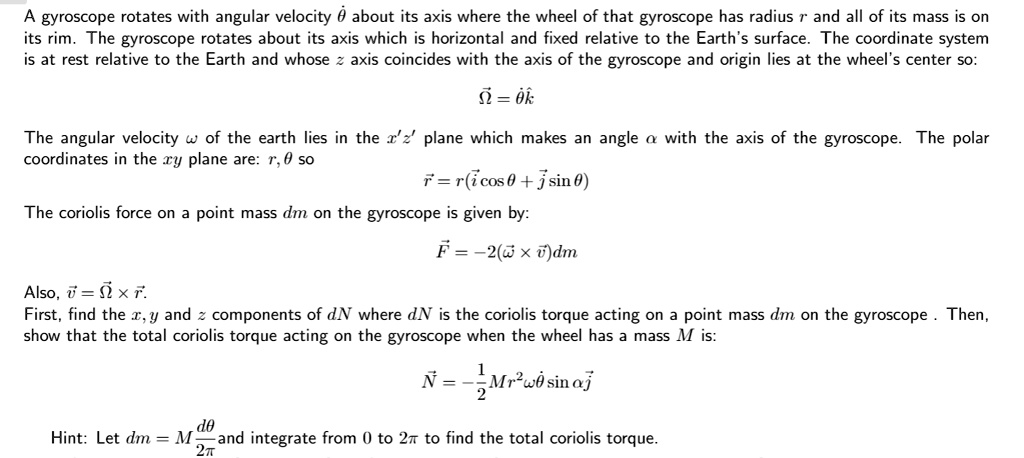 A gyroscope rotates with angular velocity $\dot{\theta}$ about its axis where the wheel of that gyroscope has radius $r$ and all of its mass is on its rim. The gyroscope rotates about its axis which is horizontal and fixed relative to the Earth's surface. The coordinate system is at rest relative to the Earth and whose $z$ axis coincides with the axis of the gyroscope and origin lies at the wheel's center so:

$\vec{\Omega} = \dot{\theta}\hat{k}$

The angular velocity $\omega$ of the earth lies in the $x'z'$ plane which makes an angle $\alpha$ with the axis of the gyroscope. The polar coordinates in the $xy$ plane are: $r, \theta$ so

$\vec{r} = r(\vec{i}\cos\theta + \vec{j}\sin\theta)$

The coriolis force on a point mass $dm$ on the gyroscope is given by:

$\vec{F} = -2(\vec{\omega} \times \vec{v})dm$

Also, $\vec{v} = \vec{\Omega} \times \vec{r}$.
First, find the $x, y$ and $z$ components of $dN$ where $dN$ is the coriolis torque acting on a point mass $dm$ on the gyroscope . Then, show that the total coriolis torque acting on the gyroscope when the wheel has a mass $M$ is:

$\vec{N} = -\frac{1}{2}Mr^2\omega\dot{\theta}\sin\alpha\vec{j}$

Hint: Let $dm = M\frac{d\theta}{2\pi}$ and integrate from $0$ to $2\pi$ to find the total coriolis torque.